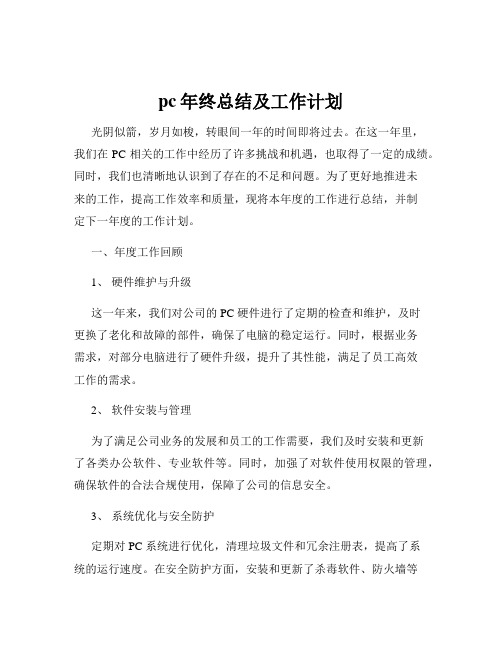 pc 年终总结及工作计划

光阴似箭，岁月如梭，转眼间一年的时间即将过去。在这一年里，我们在 PC 相关的工作中经历了许多挑战和机遇，也取得了一定的成绩。同时，我们也清晰地认识到了存在的不足和问题。为了更好地推进未来的工作，提高工作效率和质量，现将本年度的工作进行总结，并制定下一年度的工作计划。

一、年度工作回顾

1、 硬件维护与升级

这一年来，我们对公司的 PC 硬件进行了定期的检查和维护，及时更换了老化和故障的部件，确保了电脑的稳定运行。同时，根据业务需求，对部分电脑进行了硬件升级，提升了其性能，满足了员工高效工作的需求。

2、 软件安装与管理

为了满足公司业务的发展和员工的工作需要，我们及时安装和更新了各类办公软件、专业软件等。同时，加强了对软件使用权限的管理，确保软件的合法合规使用，保障了公司的信息安全。

3、 系统优化与安全防护

定期对 PC 系统进行优化，清理垃圾文件和冗余注册表，提高了系统的运行速度。在安全防护方面，安装和更新了杀毒软件、防火墙等